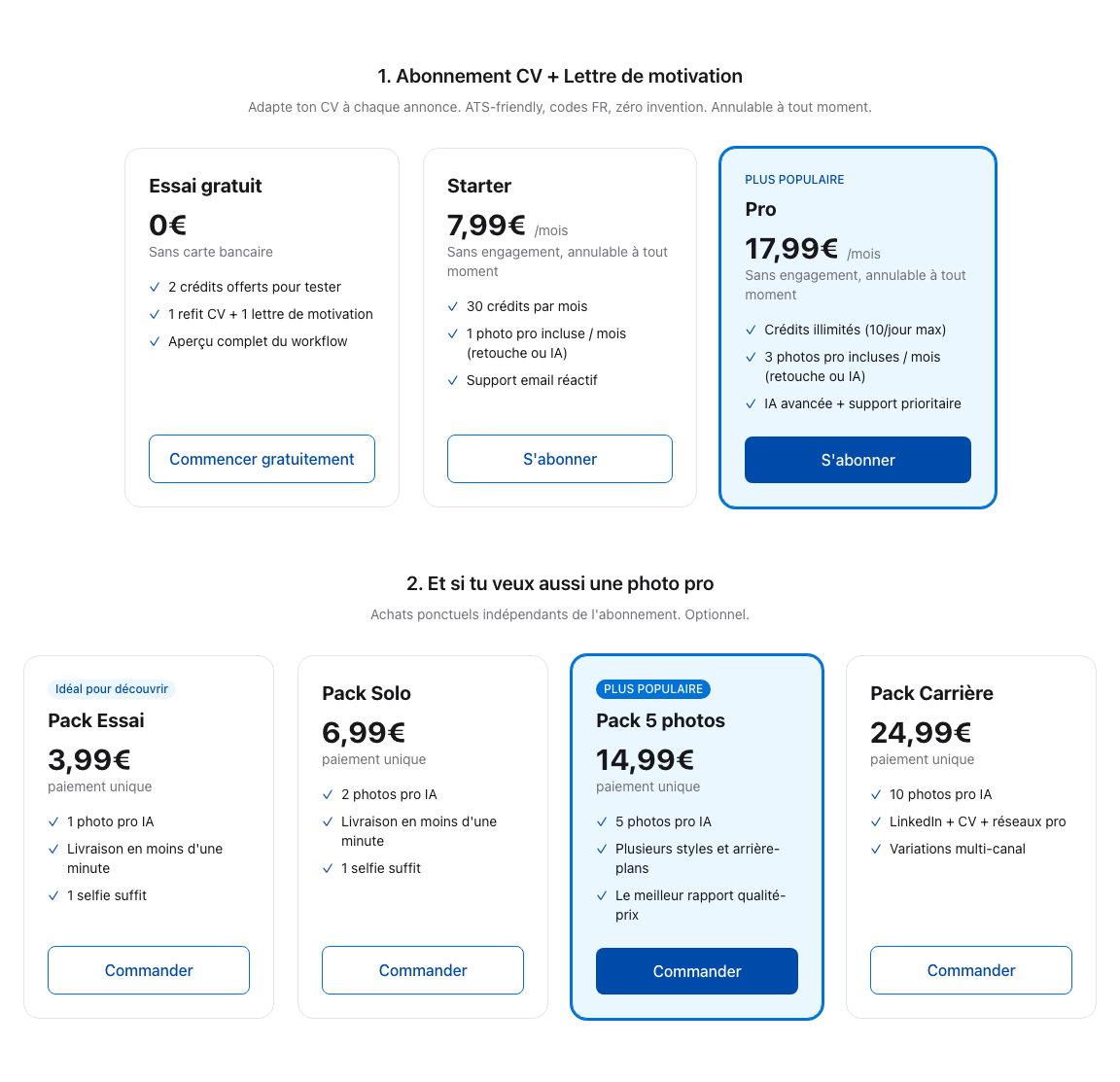 1. Abonnement CV + Lettre de motivation

Adapte ton CV à chaque annonce. ATS-friendly, codes FR, zéro invention. Annulable à tout moment.

Essai gratuit

0€

Sans carte bancaire

✓ 2 crédits offerts pour tester

✓ 1 refit CV + 1 lettre de motivation

✓ Aperçu complet du workflow

Commencer gratuitement

Starter

7,99€ /mois

Sans engagement, annulable à tout moment

✓ 30 crédits par mois

✓ 1 photo pro incluse / mois (retouche ou IA)

✓ Support email réactif

S'abonner

PLUS POPULAIRE

Pro

17,99€ /mois

Sans engagement, annulable à tout moment

✓ Crédits illimités (10/jour max)

✓ 3 photos pro incluses / mois (retouche ou IA)

✓ IA avancée + support prioritaire

S'abonner

2. Et si tu veux aussi une photo pro

Achats ponctuels indépendants de l'abonnement. Optionnel.

Idéal pour découvrir

Pack Essai

3,99€

paiement unique

✓ 1 photo pro IA

✓ Livraison en moins d'une minute

✓ 1 selfie suffit

Commander

Pack Solo

6,99€

paiement unique

✓ 2 photos pro IA

✓ Livraison en moins d'une minute

✓ 1 selfie suffit

Commander

PLUS POPULAIRE

Pack 5 photos

14,99€

paiement unique

✓ 5 photos pro IA

✓ Plusieurs styles et arrière-plans

✓ Le meilleur rapport qualité-prix

Commander

Pack Carrière

24,99€

paiement unique

✓ 10 photos pro IA

✓ LinkedIn + CV + réseaux pro

✓ Variations multi-canal

Commander